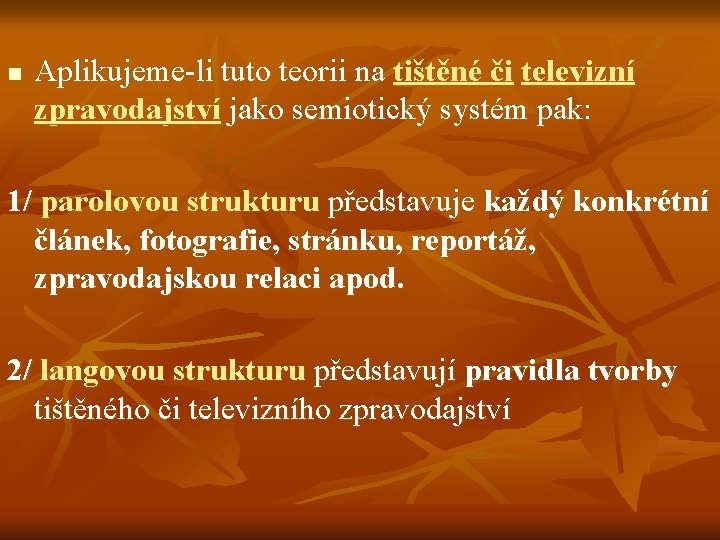 • Aplikujeme-li tuto teorii na tištěné či televizní zpravodajství jako semiotický systém pak:

1/ parolovou strukturu představuje každý konkrétní článek, fotografie, stránku, reportáž, zpravodajskou relaci apod.

2/ langovou strukturu představují pravidla tvorby tištěného či televizního zpravodajství